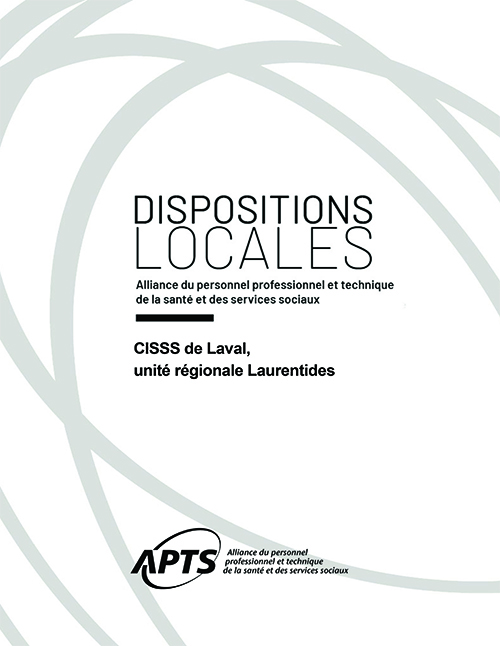 DISPOSITIONS
LOCALES

Alliance du personnel professionnel et technique de la santé et des services sociaux

CISSS de Laval,
unité régionale Laurentides

APTS

Alliance du personnel
professionnel et technique
de la santé et des services sociaux